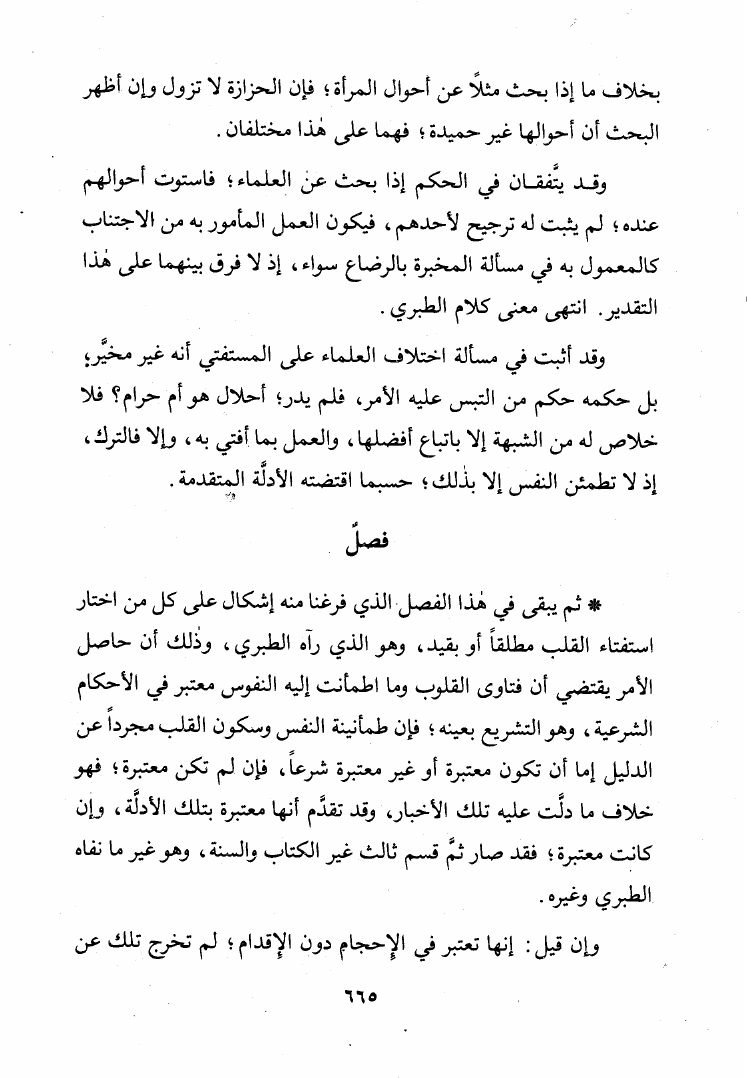 بخلاف ما إذا بحث مثلاً عن أحوال المرأة؛ فإن الحزازة لا تزول وإن أظهر البحث أن أحوالها غير حميدة؛ فهما على هٰذا مختلفان.

وقد يتَّفقان في الحكم إذا بحث عن العلماء؛ فاستوت أحوالهم عنده؛ لم يثبت له ترجيح لأحدهم، فيكون العمل المأمور به من الاجتناب كالمعمول به في مسألة المخبرة بالرضاع سواء، إذ لا فرق بينهما على هٰذا التقدير. انتهى معنى كلام الطبري.

وقد أثبت في مسألة اختلاف العلماء على المستفتي أنه غير مخيَّر، بل حكمه حكم من التبس عليه الأمر، فلم يدر؛ أحلال هو أم حرام؟ فلا خلاص له من الشبهة إلا باتباع أفضلها، والعمل بما أفتي به، وإلا فالترك، إذ لا تطمئن النفس إلا بذٰلك؛ حسبما اقتضته الأدلَّة المتقدمة.

فصلٌ

* ثم يبقى في هٰذا الفصل الذي فرغنا منه إشكال على كل من اختار استفتاء القلب مطلقاً أو بقيد، وهو الذي رآه الطبري، وذٰلك أن حاصل الأمر يقتضي أن فتاوى القلوب وما اطمأنت إليه النفوس معتبر في الأحكام الشرعية، وهو التشريع بعينه؛ فإن طمأنينة النفس وسكون القلب مجرداً عن الدليل إما أن تكون معتبرة أو غير معتبرة شرعاً، فإن لم تكن معتبرة؛ فهو خلاف ما دلَّت عليه تلك الأخبار، وقد تقدَّم أنها معتبرة بتلك الأدلَّة، وإن كانت معتبرة؛ فقد صار ثمَّ قسم ثالث غير الكتاب والسنة، وهو غير ما نفاه الطبري وغيره.

وإن قيل: إنها تعتبر في الإحجام دون الإقدام؛ لم تخرج تلك عن

٦٦٥